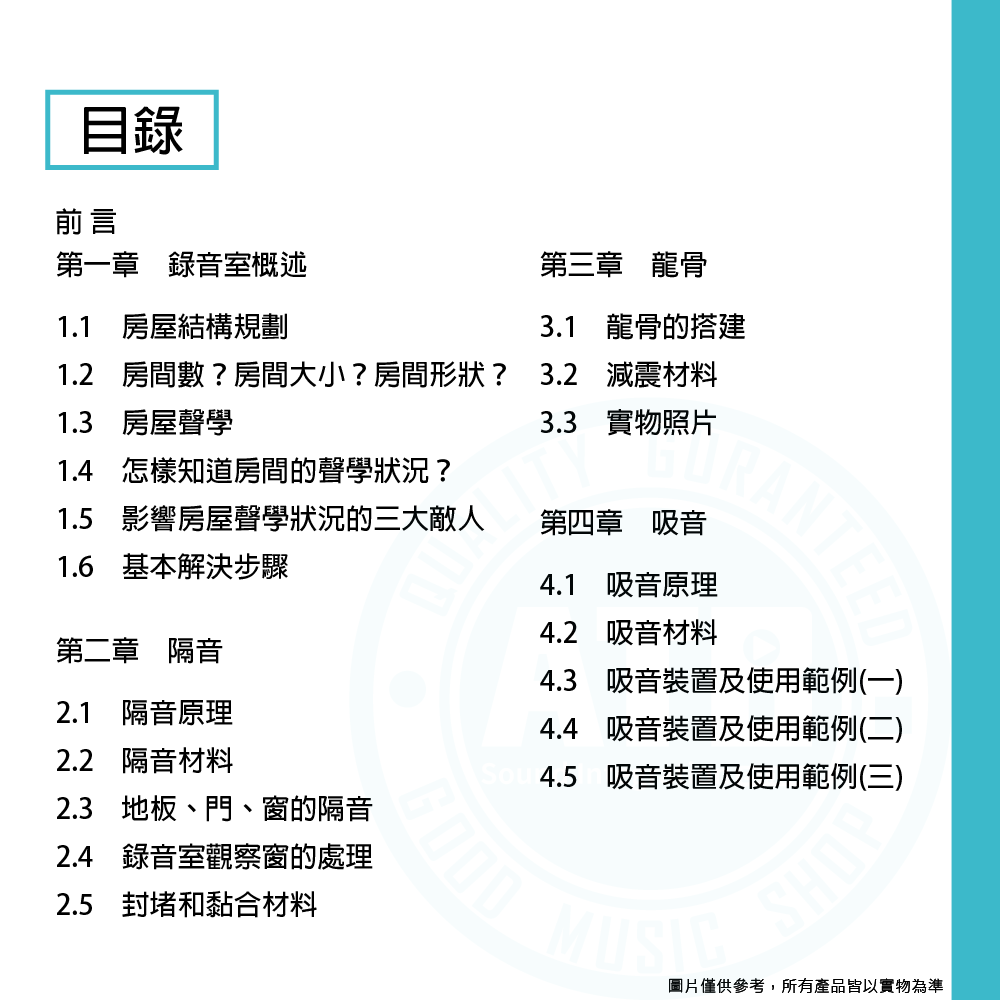 目錄

前 言

第一章　錄音室概述

1.1　房屋結構規劃
1.2　房間數？房間大小？房間形狀？
1.3　房屋聲學
1.4　怎樣知道房間的聲學狀況？
1.5　影響房屋聲學狀況的三大敵人
1.6　基本解決步驟

第二章　隔音

2.1　隔音原理
2.2　隔音材料
2.3　地板、門、窗的隔音
2.4　錄音室觀察窗的處理
2.5　封堵和黏合材料

第三章　龍骨

3.1　龍骨的搭建
3.2　減震材料
3.3　實物照片

第四章　吸音

4.1　吸音原理
4.2　吸音材料
4.3　吸音裝置及使用範例(一)
4.4　吸音裝置及使用範例(二)
4.5　吸音裝置及使用範例(三)

QUALITY GURANTEED GOOD MUSIC SHOP

圖片僅供參考，所有產品皆以實物為準